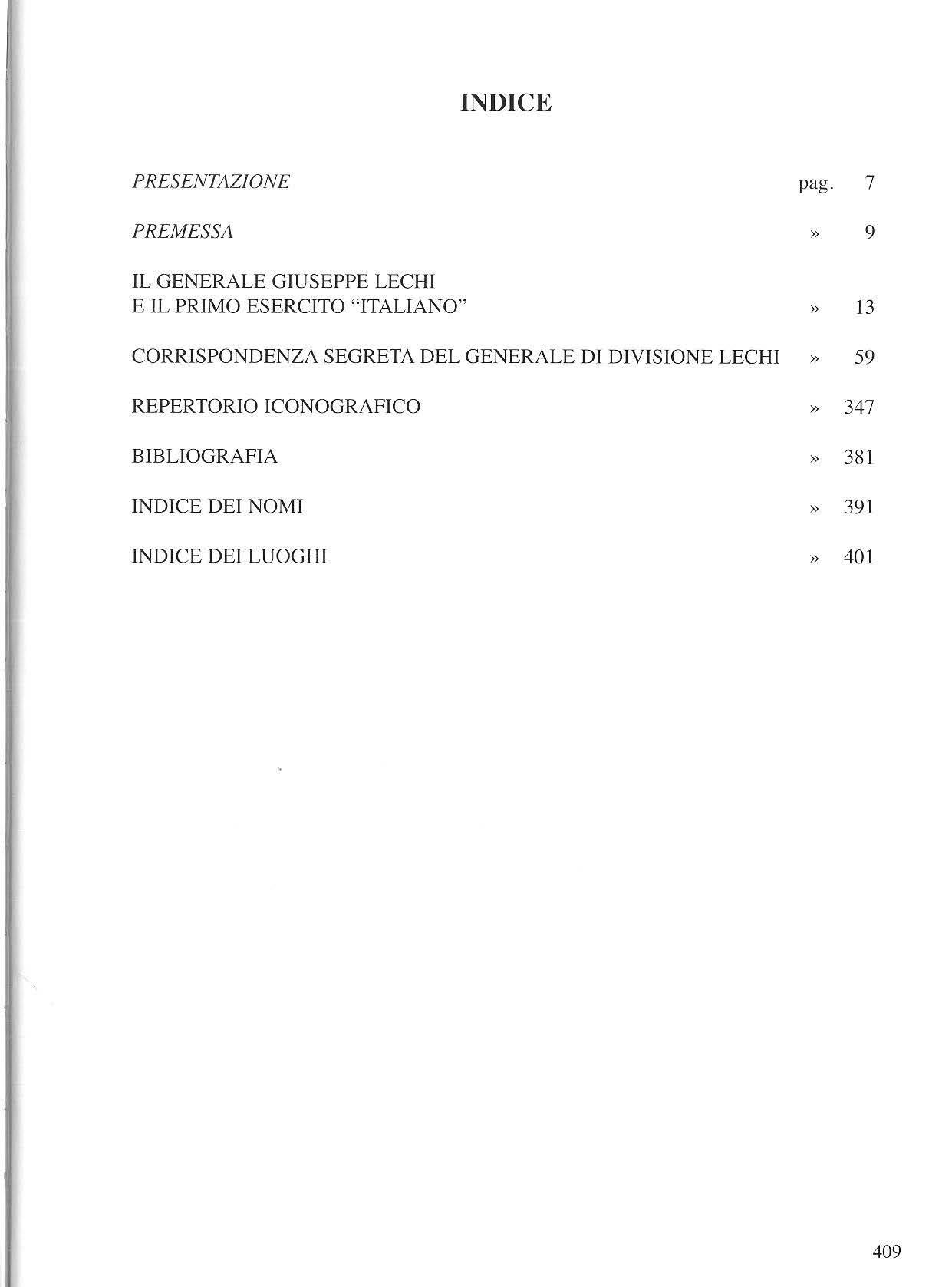 INDICE

PRESENTAZIONE pag. 7

PREMESSA » 9

IL GENERALE GIUSEPPE LECHI
E IL PRIMO ESERCITO "ITALIANO" » 13

CORRISPONDENZA SEGRETA DEL GENERALE DI DIVISIONE LECHI » 59

REPERTORIO ICONOGRAFICO » 347

BIBLIOGRAFIA » 381

INDICE DEI NOMI » 391

INDICE DEI LUOGHI » 401

409